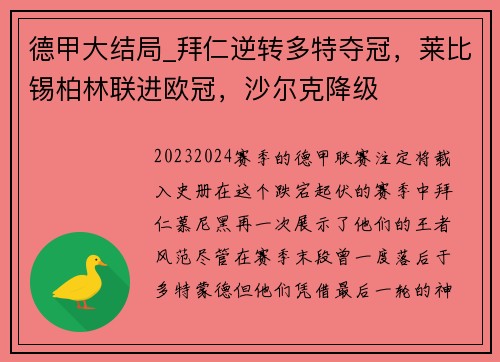 德甲大结局_拜仁逆转多特夺冠，莱比锡柏林联进欧冠，沙尔克降级

20232024赛季的德甲联赛注定将载入史册在这个跌宕起伏的赛季中拜仁慕尼黑再一次展示了他们的王者风范尽管在赛季末段曾一度落后于多特蒙德但他们凭借最后一轮的神